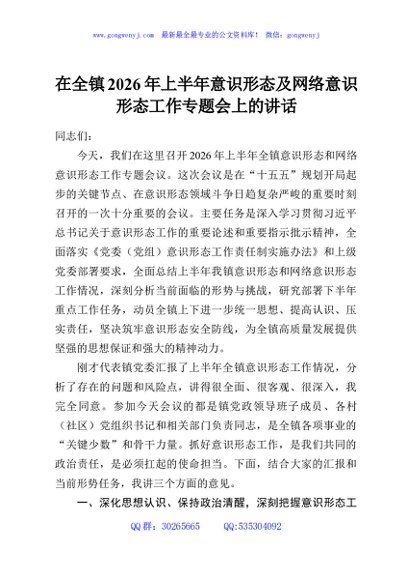 www.gongwenyj.com　最新最全最专业的公文资料库！　微信：gongwenyj

在全镇2026年上半年意识形态及网络意识形态工作专题会上的讲话

同志们：

今天，我们在这里召开2026年上半年全镇意识形态和网络意识形态工作专题会议。这次会议是在“十五五”规划开局起步的关键节点、在意识形态领域斗争日趋复杂严峻的重要时刻召开的一次十分重要的会议。主要任务是深入学习贯彻习近平总书记关于意识形态工作的重要论述和重要指示批示精神，全面落实《党委（党组）意识形态工作责任制实施办法》和上级党委部署要求，全面总结上半年我镇意识形态和网络意识形态工作情况，深刻分析当前面临的形势与挑战，研究部署下半年重点工作任务，动员全镇上下进一步统一思想、提高认识、压实责任，坚决筑牢意识形态安全防线，为全镇高质量发展提供坚强的思想保证和强大的精神动力。

刚才代表镇党委汇报了上半年全镇意识形态工作情况，分析了存在的问题和风险点，讲得很全面、很客观、很深入，我完全同意。参加今天会议的都是镇党政领导班子成员、各村（社区）党组织书记和相关部门负责同志，是全镇各项事业的“关键少数”和骨干力量。抓好意识形态工作，是我们共同的政治责任，是必须扛起的使命担当。下面，结合大家的汇报和当前形势任务，我讲三个方面的意见。

一、深化思想认识、保持政治清醒，深刻把握意识形态工

QQ群：30265665　　QQ:535304092